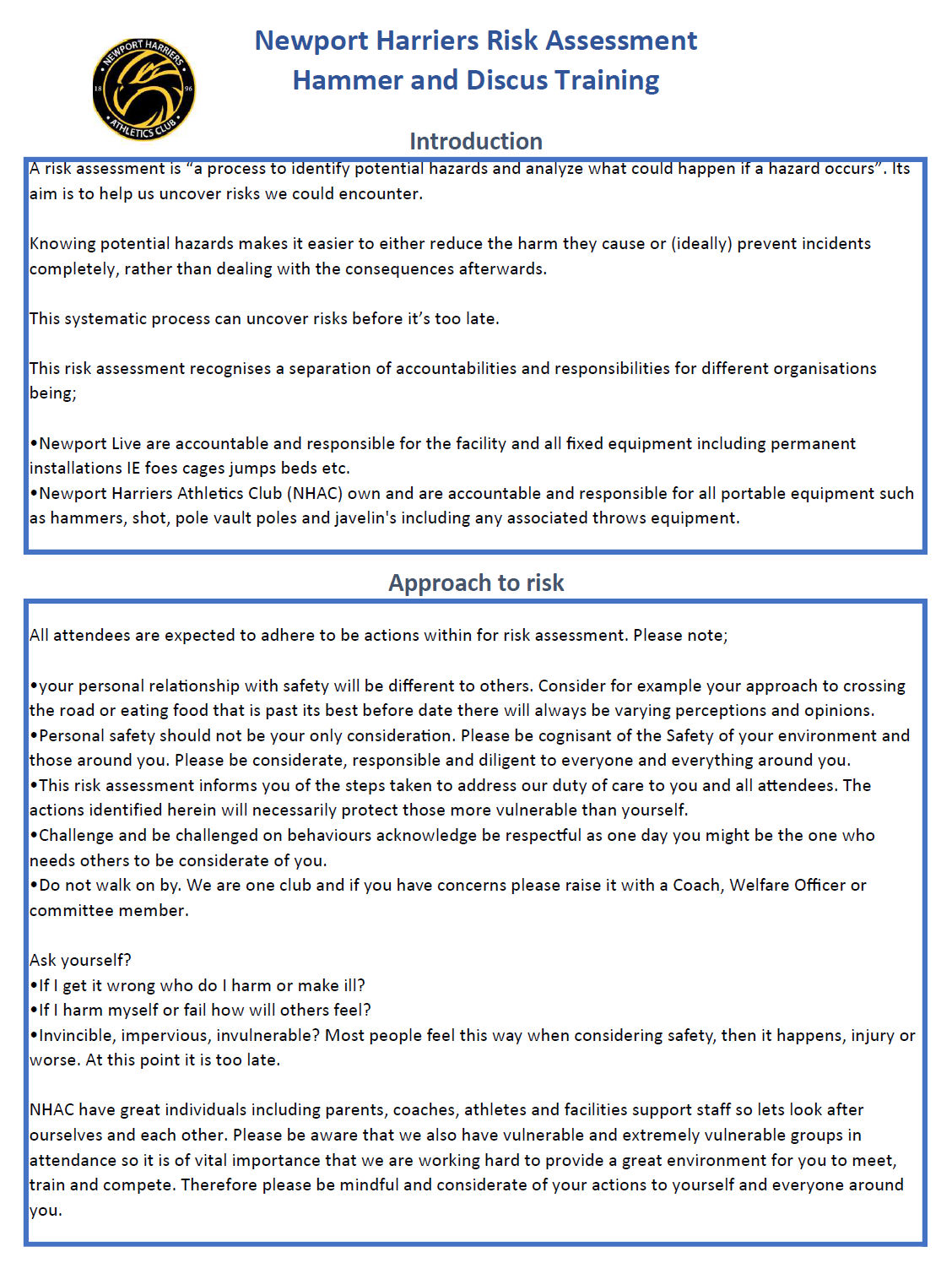 NEWPORT HARRIERS
18 96
ATHLETICS CLUB

Newport Harriers Risk Assessment
Hammer and Discus Training

Introduction

A risk assessment is "a process to identify potential hazards and analyze what could happen if a hazard occurs". Its aim is to help us uncover risks we could encounter.

Knowing potential hazards makes it easier to either reduce the harm they cause or (ideally) prevent incidents completely, rather than dealing with the consequences afterwards.

This systematic process can uncover risks before it's too late.

This risk assessment recognises a separation of accountabilities and responsibilities for different organisations being;

•Newport Live are accountable and responsible for the facility and all fixed equipment including permanent installations IE foes cages jumps beds etc.
•Newport Harriers Athletics Club (NHAC) own and are accountable and responsible for all portable equipment such as hammers, shot, pole vault poles and javelin's including any associated throws equipment.

Approach to risk

All attendees are expected to adhere to be actions within for risk assessment. Please note;

•your personal relationship with safety will be different to others. Consider for example your approach to crossing the road or eating food that is past its best before date there will always be varying perceptions and opinions.
•Personal safety should not be your only consideration. Please be cognisant of the Safety of your environment and those around you. Please be considerate, responsible and diligent to everyone and everything around you.
•This risk assessment informs you of the steps taken to address our duty of care to you and all attendees. The actions identified herein will necessarily protect those more vulnerable than yourself.
•Challenge and be challenged on behaviours acknowledge be respectful as one day you might be the one who needs others to be considerate of you.
•Do not walk on by. We are one club and if you have concerns please raise it with a Coach, Welfare Officer or committee member.

Ask yourself?
•If I get it wrong who do I harm or make ill?
•If I harm myself or fail how will others feel?
•Invincible, impervious, invulnerable? Most people feel this way when considering safety, then it happens, injury or worse. At this point it is too late.

NHAC have great individuals including parents, coaches, athletes and facilities support staff so lets look after ourselves and each other. Please be aware that we also have vulnerable and extremely vulnerable groups in attendance so it is of vital importance that we are working hard to provide a great environment for you to meet, train and compete. Therefore please be mindful and considerate of your actions to yourself and everyone around you.